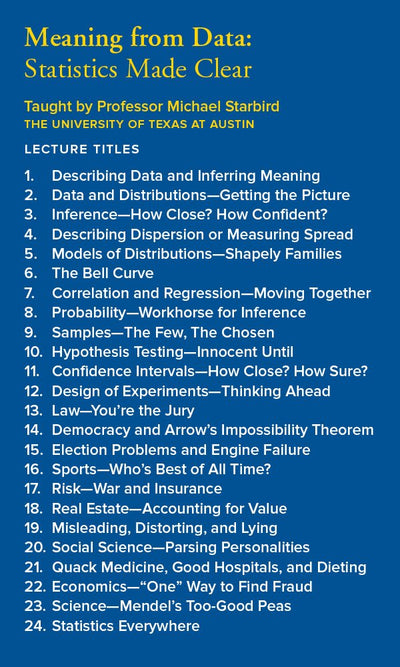 Meaning from Data:
Statistics Made Clear

Taught by Professor Michael Starbird
THE UNIVERSITY OF TEXAS AT AUSTIN

LECTURE TITLES

1. Describing Data and Inferring Meaning
2. Data and Distributions—Getting the Picture
3. Inference—How Close? How Confident?
4. Describing Dispersion or Measuring Spread
5. Models of Distributions—Shapely Families
6. The Bell Curve
7. Correlation and Regression—Moving Together
8. Probability—Workhorse for Inference
9. Samples—The Few, The Chosen
10. Hypothesis Testing—Innocent Until
11. Confidence Intervals—How Close? How Sure?
12. Design of Experiments—Thinking Ahead
13. Law—You're the Jury
14. Democracy and Arrow's Impossibility Theorem
15. Election Problems and Engine Failure
16. Sports—Who's Best of All Time?
17. Risk—War and Insurance
18. Real Estate—Accounting for Value
19. Misleading, Distorting, and Lying
20. Social Science—Parsing Personalities
21. Quack Medicine, Good Hospitals, and Dieting
22. Economics—"One" Way to Find Fraud
23. Science—Mendel's Too-Good Peas
24. Statistics Everywhere